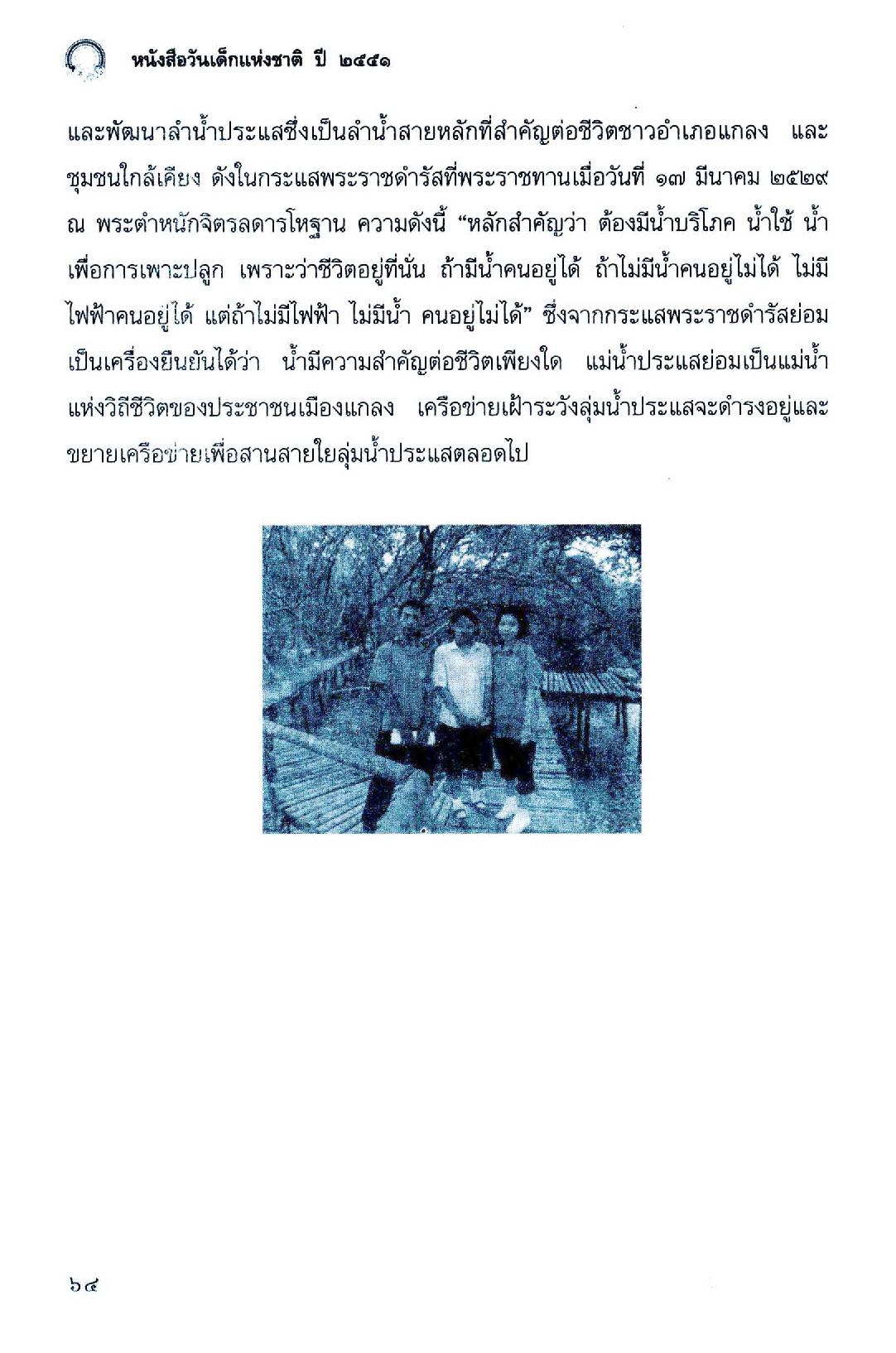 หนังสือวันเด็กแห่งชาติ ปี ๒๕๕๑

และพัฒนาลำน้ำประแสซึ่งเป็นลำน้ำสายหลักที่สำคัญต่อชีวิตชาวอำเภอแกลง และชุมชนใกล้เคียง ดังในกระแสพระราชดำรัสที่พระราชทานเมื่อวันที่ ๑๗ มีนาคม ๒๕๒๙ ณ พระตำหนักจิตรลดารโหฐาน ความดังนี้ “หลักสำคัญว่า ต้องมีน้ำบริโภค น้ำใช้ น้ำเพื่อการเพาะปลูก เพราะว่าชีวิตอยู่ที่นั่น ถ้ามีน้ำคนอยู่ได้ ถ้าไม่มีน้ำคนอยู่ไม่ได้ ไม่มีไฟฟ้าคนอยู่ได้ แต่ถ้าไม่มีไฟฟ้า ไม่มีน้ำ คนอยู่ไม่ได้” ซึ่งจากกระแสพระราชดำรัสย่อมเป็นเครื่องยืนยันได้ว่า น้ำมีความสำคัญต่อชีวิตเพียงใด แม่น้ำประแสย่อมเป็นแม่น้ำแห่งวิถีชีวิตของประชาชนเมืองแกลง เครือข่ายเฝ้าระวังลุ่มน้ำประแสจะดำรงอยู่และขยายเครือข่ายเพื่อสานสายใยลุ่มน้ำประแสตลอดไป

๖๔